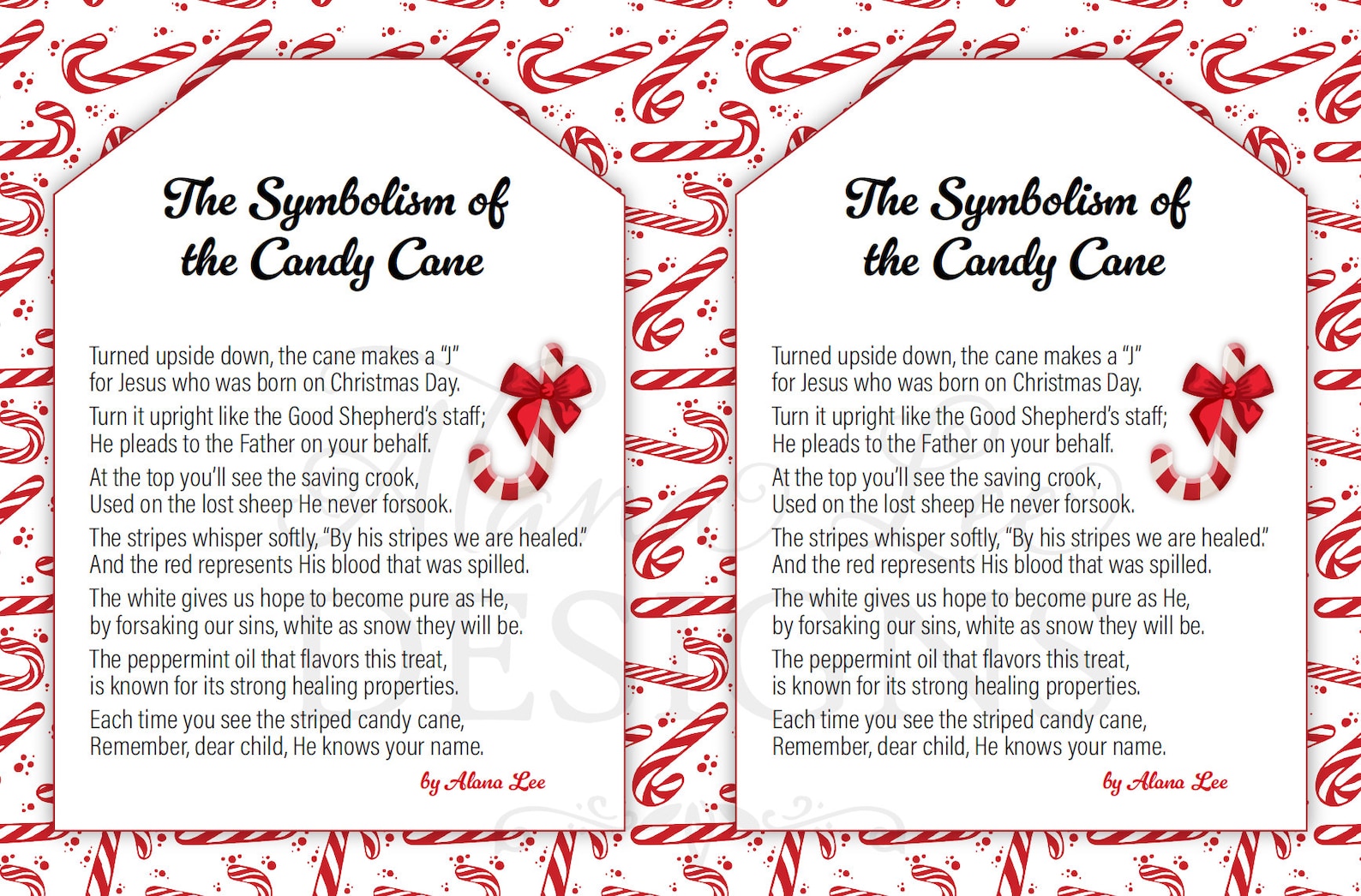 The Symbolism of the Candy Cane

Turned upside down, the cane makes a "J" for Jesus who was born on Christmas Day.

Turn it upright like the Good Shepherd's staff; He pleads to the Father on your behalf.

At the top you'll see the saving crook, Used on the lost sheep He never forsook.

The stripes whisper softly, "By his stripes we are healed." And the red represents His blood that was spilled.

The white gives us hope to become pure as He, by forsaking our sins, white as snow they will be.

The peppermint oil that flavors this treat, is known for its strong healing properties.

Each time you see the striped candy cane, Remember, dear child, He knows your name.

by Alana Lee

The Symbolism of the Candy Cane

Turned upside down, the cane makes a "J" for Jesus who was born on Christmas Day.

Turn it upright like the Good Shepherd's staff; He pleads to the Father on your behalf.

At the top you'll see the saving crook, Used on the lost sheep He never forsook.

The stripes whisper softly, "By his stripes we are healed." And the red represents His blood that was spilled.

The white gives us hope to become pure as He, by forsaking our sins, white as snow they will be.

The peppermint oil that flavors this treat, is known for its strong healing properties.

Each time you see the striped candy cane, Remember, dear child, He knows your name.

by Alana Lee

Alana Lee DESIGNS